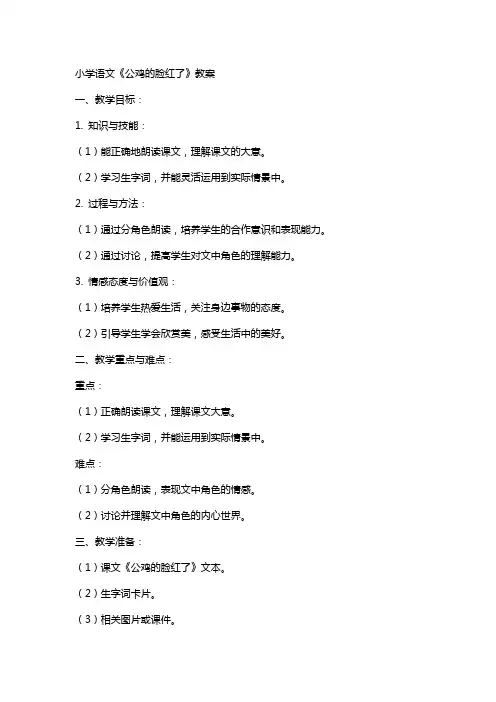 小学语文《公鸡的脸红了》教案

一、教学目标：

1. 知识与技能：

（1）能正确地朗读课文，理解课文的大意。

（2）学习生字词，并能灵活运用到实际情景中。

2. 过程与方法：

（1）通过分角色朗读，培养学生的合作意识和表现能力。

（2）通过讨论，提高学生对文中角色的理解能力。

3. 情感态度与价值观：

（1）培养学生热爱生活，关注身边事物的态度。

（2）引导学生学会欣赏美，感受生活中的美好。

二、教学重点与难点：

重点：

（1）正确朗读课文，理解课文大意。

（2）学习生字词，并能运用到实际情景中。

难点：

（1）分角色朗读，表现文中角色的情感。

（2）讨论并理解文中角色的内心世界。

三、教学准备：

（1）课文《公鸡的脸红了》文本。

（2）生字词卡片。

（3）相关图片或课件。